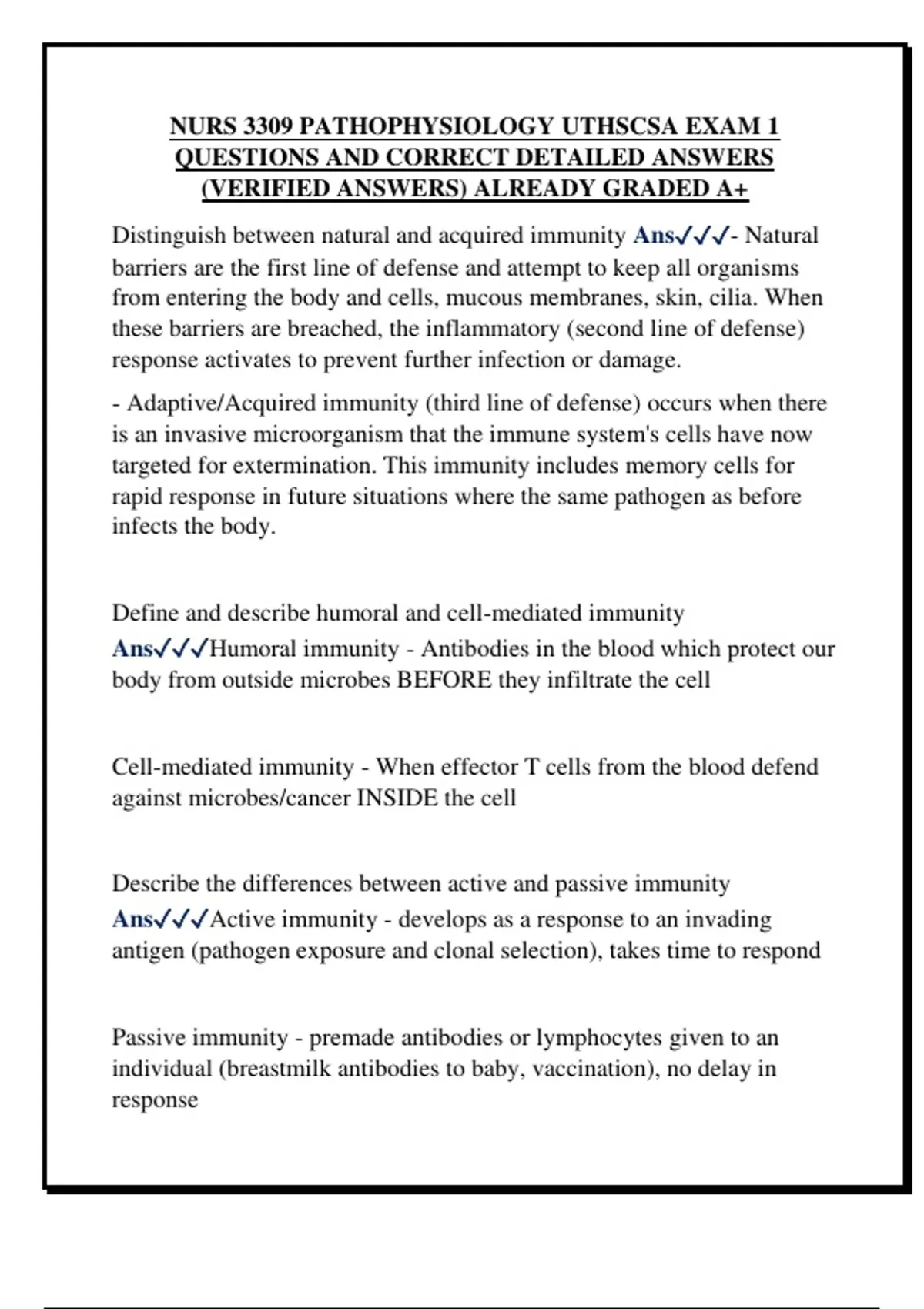 NURS 3309 PATHOPHYSIOLOGY UTHSCSA EXAM 1 QUESTIONS AND CORRECT DETAILED ANSWERS (VERIFIED ANSWERS) ALREADY GRADED A+

Distinguish between natural and acquired immunity Ans✓✓✓- Natural barriers are the first line of defense and attempt to keep all organisms from entering the body and cells, mucous membranes, skin, cilia. When these barriers are breached, the inflammatory (second line of defense) response activates to prevent further infection or damage.

- Adaptive/Acquired immunity (third line of defense) occurs when there is an invasive microorganism that the immune system's cells have now targeted for extermination. This immunity includes memory cells for rapid response in future situations where the same pathogen as before infects the body.

Define and describe humoral and cell-mediated immunity Ans✓✓✓Humoral immunity - Antibodies in the blood which protect our body from outside microbes BEFORE they infiltrate the cell

Cell-mediated immunity - When effector T cells from the blood defend against microbes/cancer INSIDE the cell

Describe the differences between active and passive immunity Ans✓✓✓Active immunity - develops as a response to an invading antigen (pathogen exposure and clonal selection), takes time to respond

Passive immunity - premade antibodies or lymphocytes given to an individual (breastmilk antibodies to baby, vaccination), no delay in response